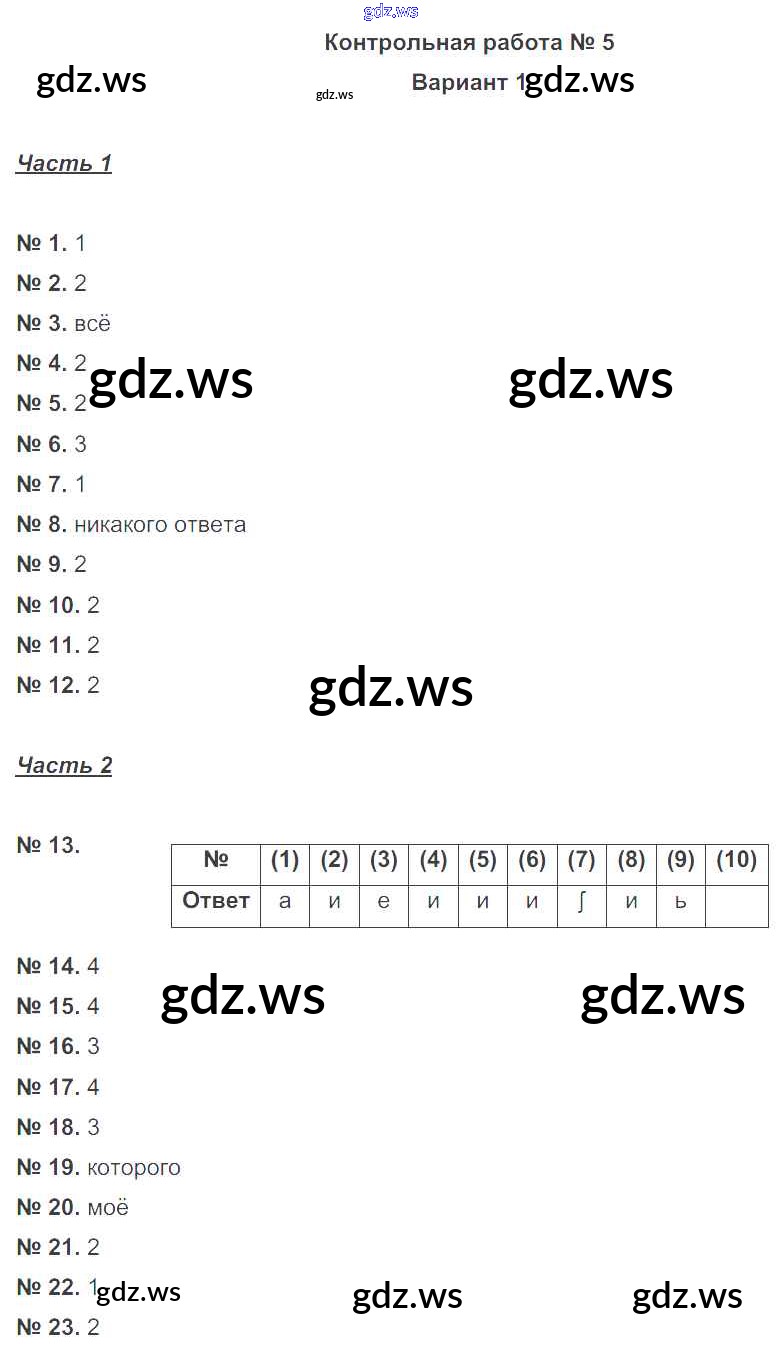 Контрольная работа № 5

Вариант 1

Часть 1

№ 1. 1

№ 2. 2

№ 3. всё

№ 4. 2

№ 5. 2

№ 6. 3

№ 7. 1

№ 8. никакого ответа

№ 9. 2

№ 10. 2

№ 11. 2

№ 12. 2

Часть 2

№ 13.

| № | (1) | (2) | (3) | (4) | (5) | (6) | (7) | (8) | (9) | (10) |
|---|---|---|---|---|---|---|---|---|---|---|
| Ответ | а | и | е | и | и | и | ʃ | и | ь | |

№ 14. 4

№ 15. 4

№ 16. 3

№ 17. 4

№ 18. 3

№ 19. которого

№ 20. моё

№ 21. 2

№ 22. 1

№ 23. 2

gdz.ws